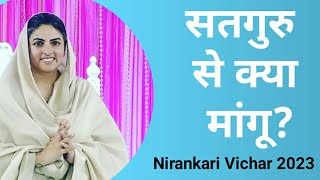 सतगुरु से क्या मांगू?

Nirankari Vichar 2023